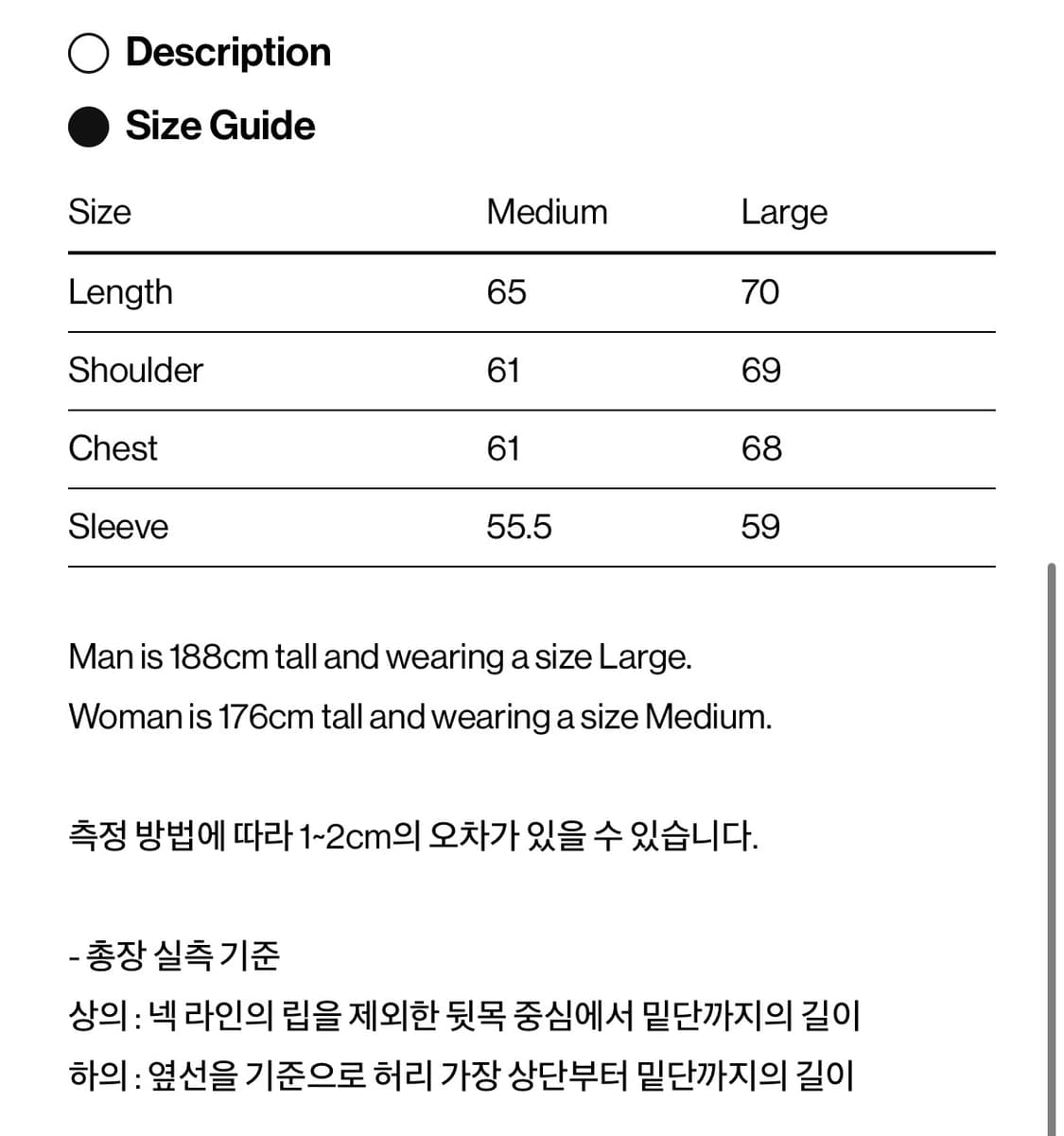 Description

Size Guide

| Size | Medium | Large |
|---|---|---|
| Length | 65 | 70 |
| Shoulder | 61 | 69 |
| Chest | 61 | 68 |
| Sleeve | 55.5 | 59 |

Man is 188cm tall and wearing a size Large.
Woman is 176cm tall and wearing a size Medium.

측정 방법에 따라 1~2cm의 오차가 있을 수 있습니다.

- 총장 실측 기준
상의 : 넥 라인의 립을 제외한 뒷목 중심에서 밑단까지의 길이
하의 : 옆선을 기준으로 허리 가장 상단부터 밑단까지의 길이